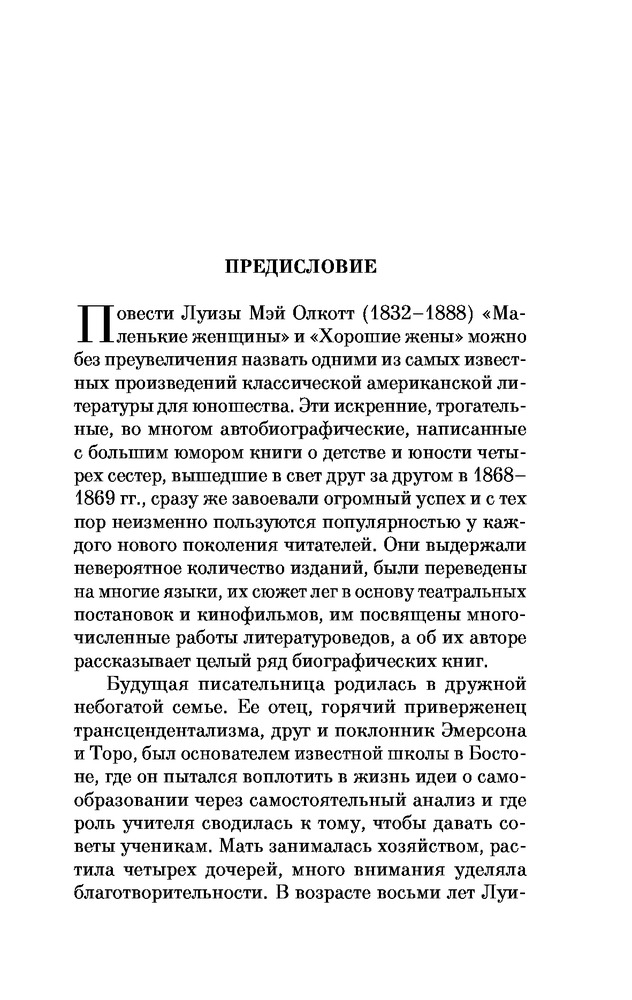 ПРЕДИСЛОВИЕ

Повести Луизы Мэй Олкотт (1832–1888) «Маленькие женщины» и «Хорошие жены» можно без преувеличения назвать одними из самых известных произведений классической американской литературы для юношества. Эти искренние, трогательные, во многом автобиографические, написанные с большим юмором книги о детстве и юности четырех сестер, вышедшие в свет друг за другом в 1868–1869 гг., сразу же завоевали огромный успех и с тех пор неизменно пользуются популярностью у каждого нового поколения читателей. Они выдержали невероятное количество изданий, были переведены на многие языки, их сюжет лег в основу театральных постановок и кинофильмов, им посвящены многочисленные работы литературоведов, а об их авторе рассказывает целый ряд биографических книг.

Будущая писательница родилась в дружной небогатой семье. Ее отец, горячий приверженец трансцендентализма, друг и поклонник Эмерсона и Торо, был основателем известной школы в Бостоне, где он пытался воплотить в жизнь идеи о самообразовании через самостоятельный анализ и где роль учителя сводилась к тому, чтобы давать советы ученикам. Мать занималась хозяйством, растила четырех дочерей, много внимания уделяла благотворительности. В возрасте восьми лет Луи-